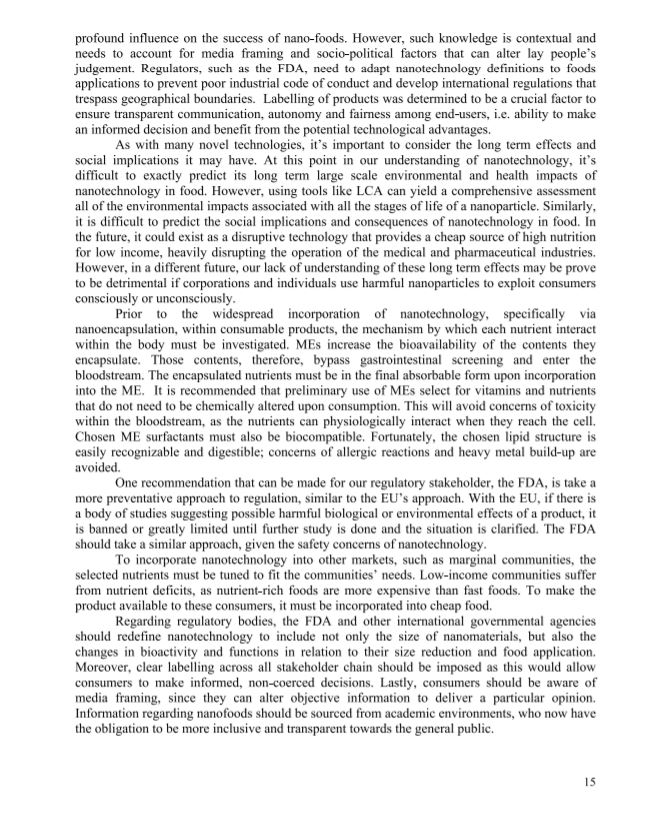 profound influence on the success of nano-foods. However, such knowledge is contextual and needs to account for media framing and socio-political factors that can alter lay people's judgement. Regulators, such as the FDA, need to adapt nanotechnology definitions to foods applications to prevent poor industrial code of conduct and develop international regulations that trespass geographical boundaries. Labelling of products was determined to be a crucial factor to ensure transparent communication, autonomy and fairness among end-users, i.e. ability to make an informed decision and benefit from the potential technological advantages.

As with many novel technologies, it's important to consider the long term effects and social implications it may have. At this point in our understanding of nanotechnology, it's difficult to exactly predict its long term large scale environmental and health impacts of nanotechnology in food. However, using tools like LCA can yield a comprehensive assessment all of the environmental impacts associated with all the stages of life of a nanoparticle. Similarly, it is difficult to predict the social implications and consequences of nanotechnology in food. In the future, it could exist as a disruptive technology that provides a cheap source of high nutrition for low income, heavily disrupting the operation of the medical and pharmaceutical industries. However, in a different future, our lack of understanding of these long term effects may be prove to be detrimental if corporations and individuals use harmful nanoparticles to exploit consumers consciously or unconsciously.

Prior to the widespread incorporation of nanotechnology, specifically via nanoencapsulation, within consumable products, the mechanism by which each nutrient interact within the body must be investigated. MEs increase the bioavailability of the contents they encapsulate. Those contents, therefore, bypass gastrointestinal screening and enter the bloodstream. The encapsulated nutrients must be in the final absorbable form upon incorporation into the ME. It is recommended that preliminary use of MEs select for vitamins and nutrients that do not need to be chemically altered upon consumption. This will avoid concerns of toxicity within the bloodstream, as the nutrients can physiologically interact when they reach the cell. Chosen ME surfactants must also be biocompatible. Fortunately, the chosen lipid structure is easily recognizable and digestible; concerns of allergic reactions and heavy metal build-up are avoided.

One recommendation that can be made for our regulatory stakeholder, the FDA, is take a more preventative approach to regulation, similar to the EU's approach. With the EU, if there is a body of studies suggesting possible harmful biological or environmental effects of a product, it is banned or greatly limited until further study is done and the situation is clarified. The FDA should take a similar approach, given the safety concerns of nanotechnology.

To incorporate nanotechnology into other markets, such as marginal communities, the selected nutrients must be tuned to fit the communities' needs. Low-income communities suffer from nutrient deficits, as nutrient-rich foods are more expensive than fast foods. To make the product available to these consumers, it must be incorporated into cheap food.

Regarding regulatory bodies, the FDA and other international governmental agencies should redefine nanotechnology to include not only the size of nanomaterials, but also the changes in bioactivity and functions in relation to their size reduction and food application. Moreover, clear labelling across all stakeholder chain should be imposed as this would allow consumers to make informed, non-coerced decisions. Lastly, consumers should be aware of media framing, since they can alter objective information to deliver a particular opinion. Information regarding nanofoods should be sourced from academic environments, who now have the obligation to be more inclusive and transparent towards the general public.

15